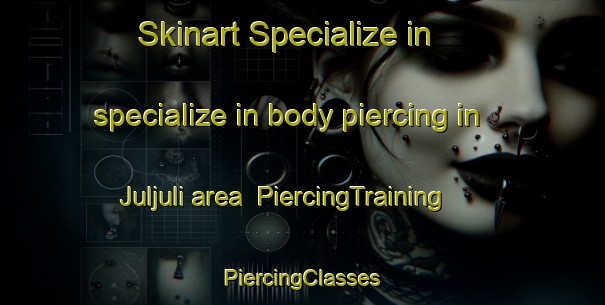 Skinart Specialize in

specialize in body piercing in

Juljuli area  PiercingTraining

PiercingClasses